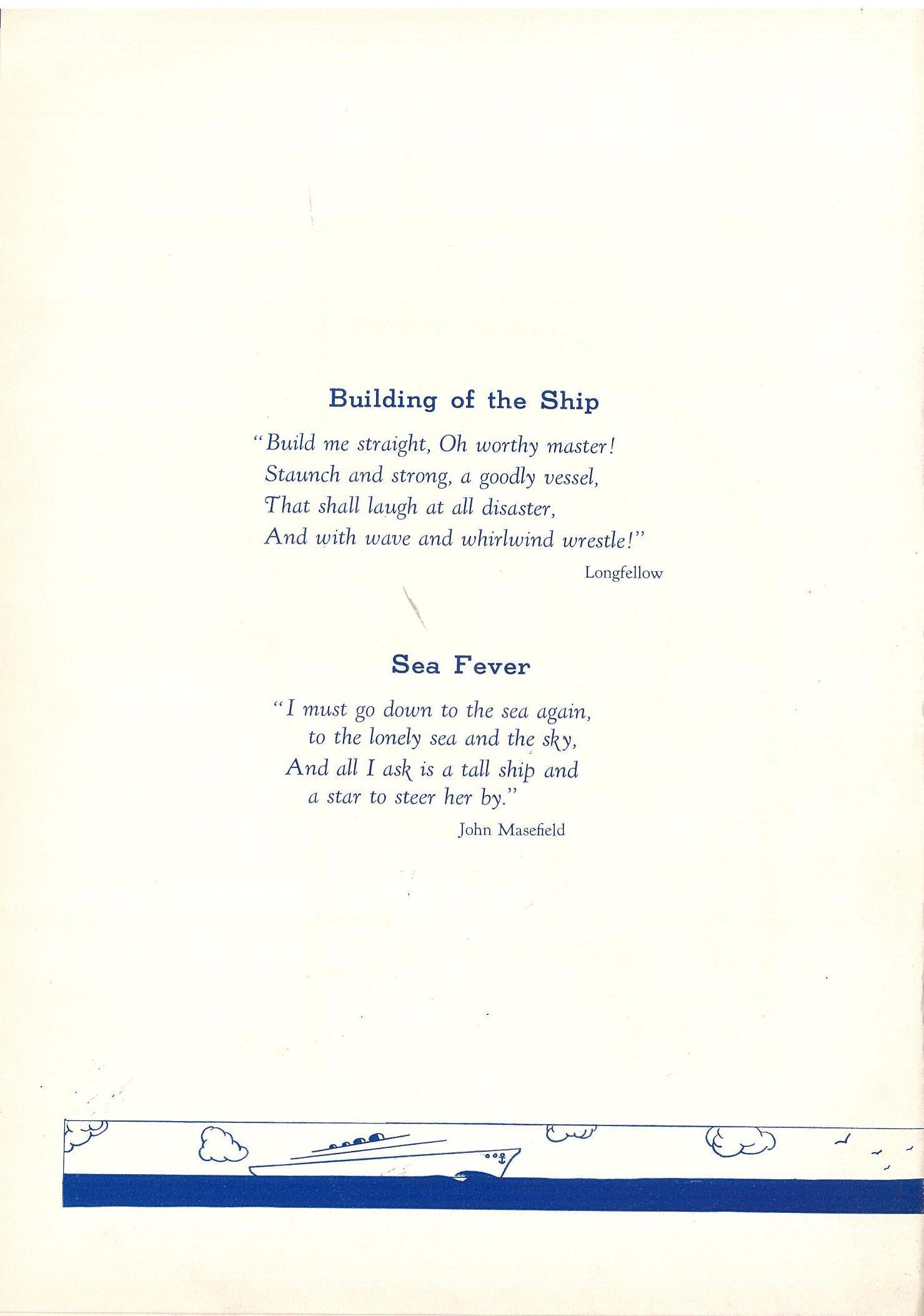 Building of the Ship

"Build me straight, Oh worthy master!
Staunch and strong, a goodly vessel,
That shall laugh at all disaster,
And with wave and whirlwind wrestle!"

Longfellow

Sea Fever

"I must go down to the sea again,
to the lonely sea and the sky,
And all I ask is a tall ship and
a star to steer her by."

John Masefield